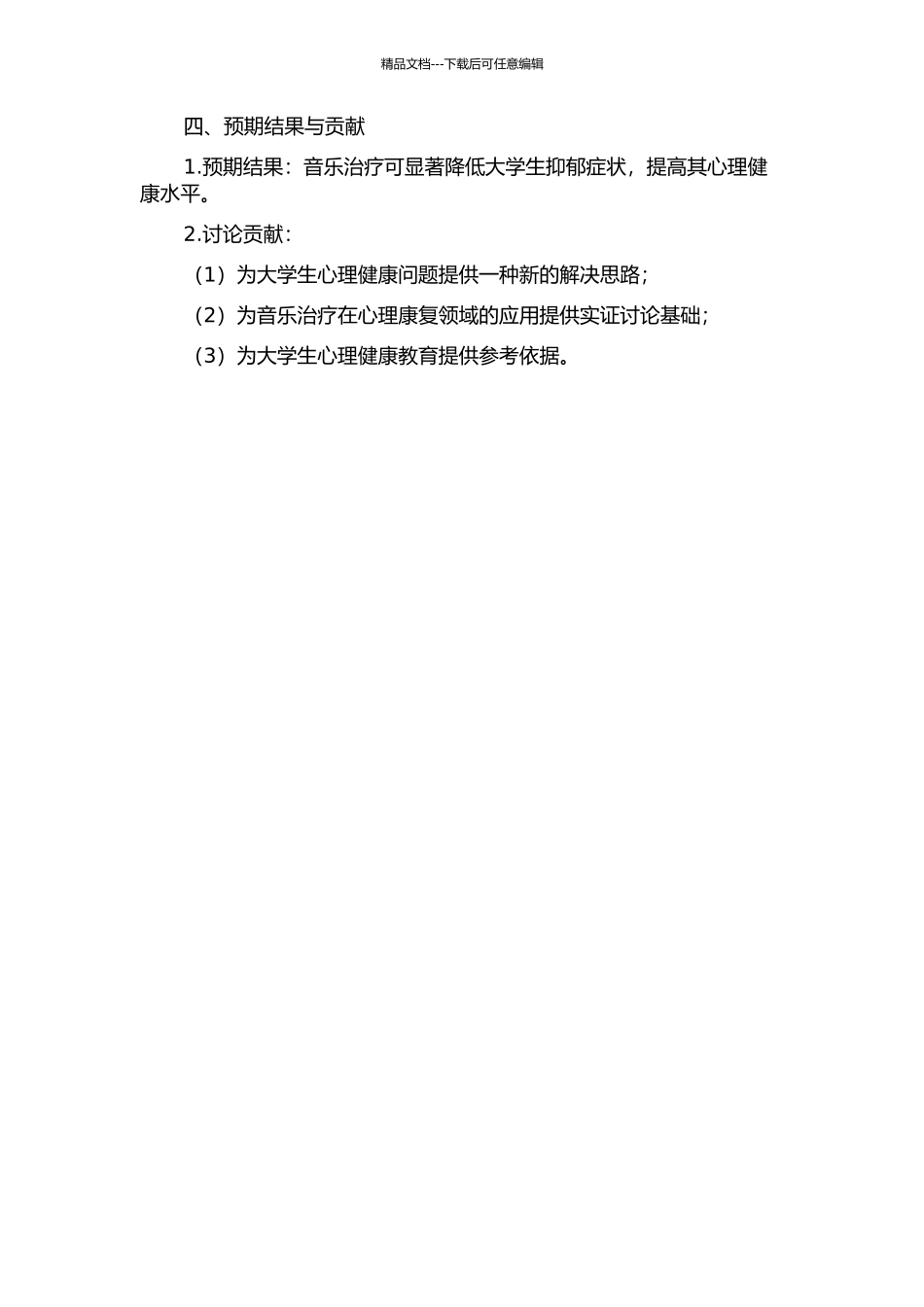 精品文档---下载后可任意编辑

四、预期结果与贡献

1.预期结果：音乐治疗可显著降低大学生抑郁症状，提高其心理健康水平。

2.讨论贡献：

（1）为大学生心理健康问题提供一种新的解决思路；

（2）为音乐治疗在心理康复领域的应用提供实证讨论基础；

（3）为大学生心理健康教育提供参考依据。